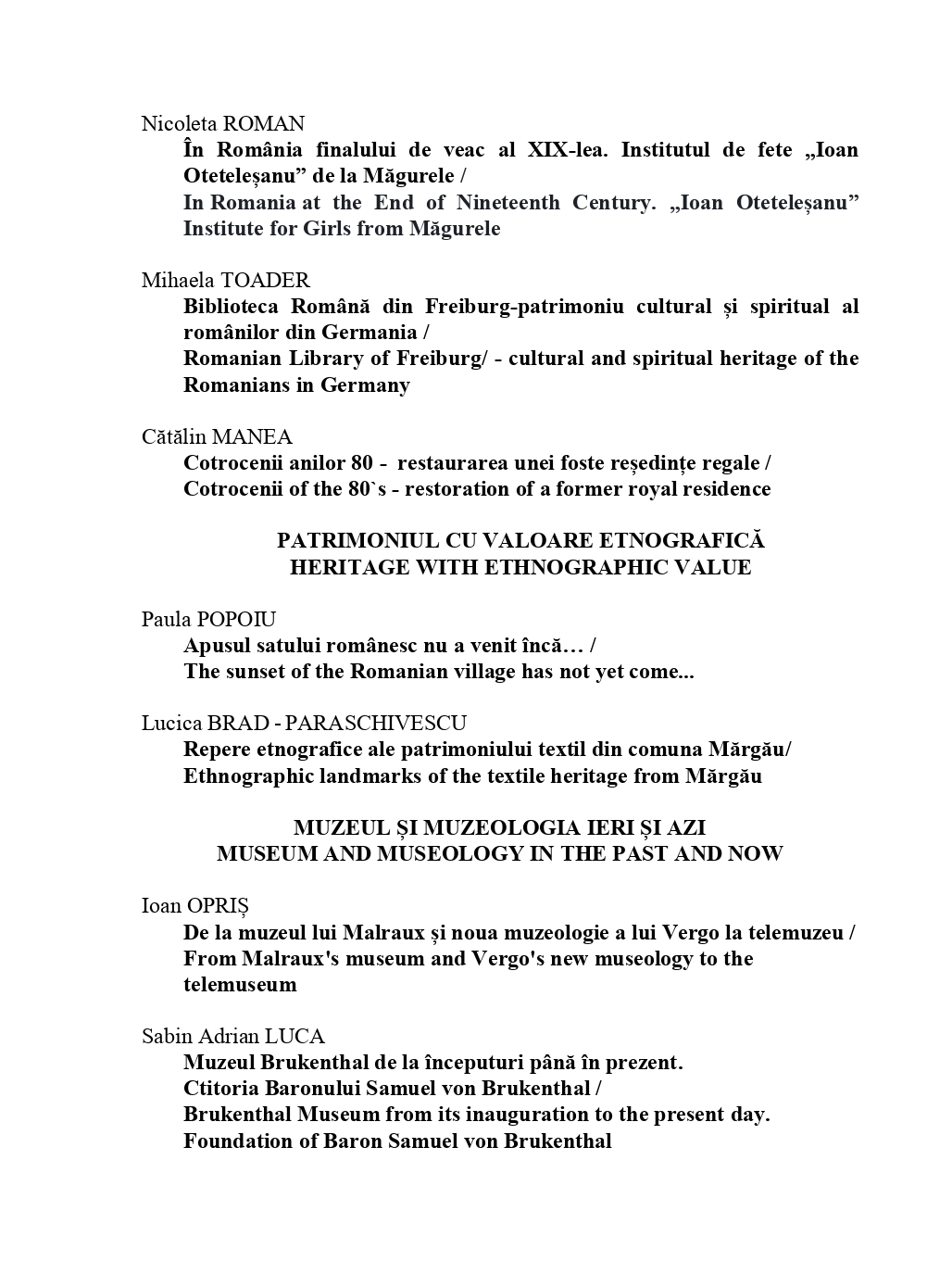 Nicoleta ROMAN
În România finalului de veac al XIX-lea. Institutul de fete „Ioan Oteteleșanu” de la Măgurele /
In Romania at the End of Nineteenth Century. „Ioan Oteteleșanu” Institute for Girls from Măgurele

Mihaela TOADER
Biblioteca Română din Freiburg-patrimoniu cultural și spiritual al românilor din Germania /
Romanian Library of Freiburg/ - cultural and spiritual heritage of the Romanians in Germany

Cătălin MANEA
Cotrocenii anilor 80 - restaurarea unei foste reședințe regale /
Cotrocenii of the 80`s - restoration of a former royal residence

PATRIMONIUL CU VALOARE ETNOGRAFICĂ
HERITAGE WITH ETHNOGRAPHIC VALUE

Paula POPOIU
Apusul satului românesc nu a venit încă… /
The sunset of the Romanian village has not yet come...

Lucica BRAD - PARASCHIVESCU
Repere etnografice ale patrimoniului textil din comuna Mărgău/
Ethnographic landmarks of the textile heritage from Mărgău

MUZEUL ȘI MUZEOLOGIA IERI ȘI AZI
MUSEUM AND MUSEOLOGY IN THE PAST AND NOW

Ioan OPRIȘ
De la muzeul lui Malraux și noua muzeologie a lui Vergo la telemuzeu /
From Malraux's museum and Vergo's new museology to the telemuseum

Sabin Adrian LUCA
Muzeul Brukenthal de la începuturi până în prezent.
Ctitoria Baronului Samuel von Brukenthal /
Brukenthal Museum from its inauguration to the present day.
Foundation of Baron Samuel von Brukenthal